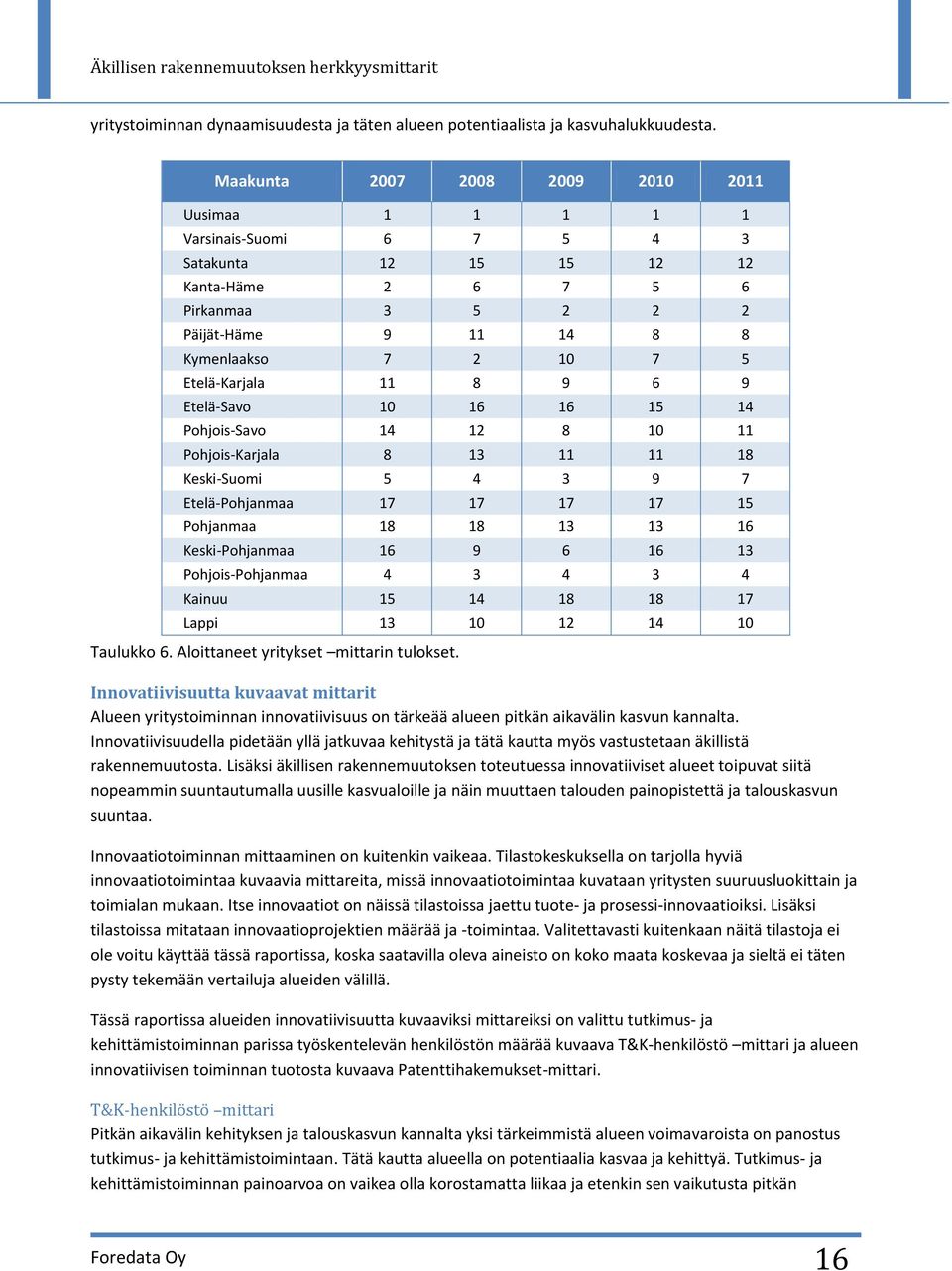 Äkillisen rakennemuutoksen herkkyysmittarit

yritystoiminnan dynaamisuudesta ja täten alueen potentiaalista ja kasvuhalukkuudesta.

| Maakunta | 2007 | 2008 | 2009 | 2010 | 2011 |
|---|---|---|---|---|---|
| Uusimaa | 1 | 1 | 1 | 1 | 1 |
| Varsinais-Suomi | 6 | 7 | 5 | 4 | 3 |
| Satakunta | 12 | 15 | 15 | 12 | 12 |
| Kanta-Häme | 2 | 6 | 7 | 5 | 6 |
| Pirkanmaa | 3 | 5 | 2 | 2 | 2 |
| Päijät-Häme | 9 | 11 | 14 | 8 | 8 |
| Kymenlaakso | 7 | 2 | 10 | 7 | 5 |
| Etelä-Karjala | 11 | 8 | 9 | 6 | 9 |
| Etelä-Savo | 10 | 16 | 16 | 15 | 14 |
| Pohjois-Savo | 14 | 12 | 8 | 10 | 11 |
| Pohjois-Karjala | 8 | 13 | 11 | 11 | 18 |
| Keski-Suomi | 5 | 4 | 3 | 9 | 7 |
| Etelä-Pohjanmaa | 17 | 17 | 17 | 17 | 15 |
| Pohjanmaa | 18 | 18 | 13 | 13 | 16 |
| Keski-Pohjanmaa | 16 | 9 | 6 | 16 | 13 |
| Pohjois-Pohjanmaa | 4 | 3 | 4 | 3 | 4 |
| Kainuu | 15 | 14 | 18 | 18 | 17 |
| Lappi | 13 | 10 | 12 | 14 | 10 |

Taulukko 6. Aloittaneet yritykset –mittarin tulokset.

Innovatiivisuutta kuvaavat mittarit
Alueen yritystoiminnan innovatiivisuus on tärkeää alueen pitkän aikavälin kasvun kannalta. Innovatiivisuudella pidetään yllä jatkuvaa kehitystä ja tätä kautta myös vastustetaan äkillistä rakennemuutosta. Lisäksi äkillisen rakennemuutoksen toteutuessa innovatiiviset alueet toipuvat siitä nopeammin suuntautumalla uusille kasvualoille ja näin muuttaen talouden painopistettä ja talouskasvun suuntaa.

Innovaatiotoiminnan mittaaminen on kuitenkin vaikeaa. Tilastokeskuksella on tarjolla hyviä innovaatiotoimintaa kuvaavia mittareita, missä innovaatiotoimintaa kuvataan yritysten suuruusluokittain ja toimialan mukaan. Itse innovaatiot on näissä tilastoissa jaettu tuote- ja prosessi-innovaatioiksi. Lisäksi tilastoissa mitataan innovaatioprojektien määrää ja -toimintaa. Valitettavasti kuitenkaan näitä tilastoja ei ole voitu käyttää tässä raportissa, koska saatavilla oleva aineisto on koko maata koskevaa ja sieltä ei täten pysty tekemään vertailuja alueiden välillä.

Tässä raportissa alueiden innovatiivisuutta kuvaaviksi mittareiksi on valittu tutkimus- ja kehittämistoiminnan parissa työskentelevän henkilöstön määrää kuvaava T&K-henkilöstö –mittari ja alueen innovatiivisen toiminnan tuotosta kuvaava Patenttihakemukset-mittari.

T&K-henkilöstö –mittari
Pitkän aikavälin kehityksen ja talouskasvun kannalta yksi tärkeimmistä alueen voimavaroista on panostus tutkimus- ja kehittämistoimintaan. Tätä kautta alueella on potentiaalia kasvaa ja kehittyä. Tutkimus- ja kehittämistoiminnan painoarvoa on vaikea olla korostamatta liikaa ja etenkin sen vaikutusta pitkän

Foredata Oy
16